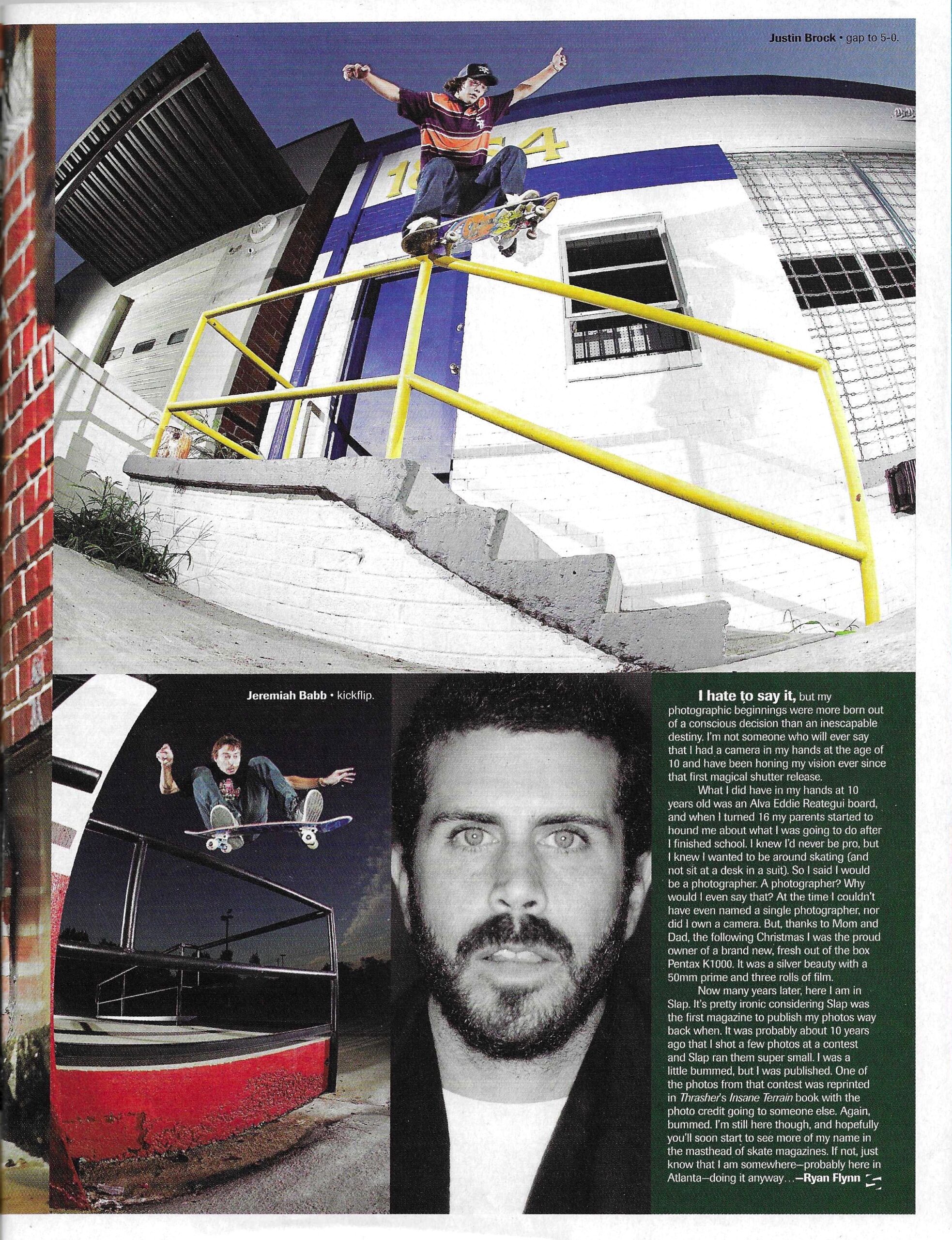 Justin Brock • gap to 5-0.

Jeremiah Babb • kickflip.

I hate to say it, but my photographic beginnings were more born out of a conscious decision than an inescapable destiny. I'm not someone who will ever say that I had a camera in my hands at the age of 10 and have been honing my vision ever since that first magical shutter release.

What I did have in my hands at 10 years old was an Alva Eddie Reategui board, and when I turned 16 my parents started to hound me about what I was going to do after I finished school. I knew I'd never be pro, but I knew I wanted to be around skating (and not sit at a desk in a suit). So I said I would be a photographer. A photographer? Why would I even say that? At the time I couldn't have even named a single photographer, nor did I own a camera. But, thanks to Mom and Dad, the following Christmas I was the proud owner of a brand new, fresh out of the box Pentax K1000. It was a silver beauty with a 50mm prime and three rolls of film.

Now many years later, here I am in Slap. It's pretty ironic considering Slap was the first magazine to publish my photos way back when. It was probably about 10 years ago that I shot a few photos at a contest and Slap ran them super small. I was a little bummed, but I was published. One of the photos from that contest was reprinted in Thrasher's Insane Terrain book with the photo credit going to someone else. Again, bummed. I'm still here though, and hopefully you'll soon start to see more of my name in the masthead of skate magazines. If not, just know that I am somewhere—probably here in Atlanta—doing it anyway...—Ryan Flynn